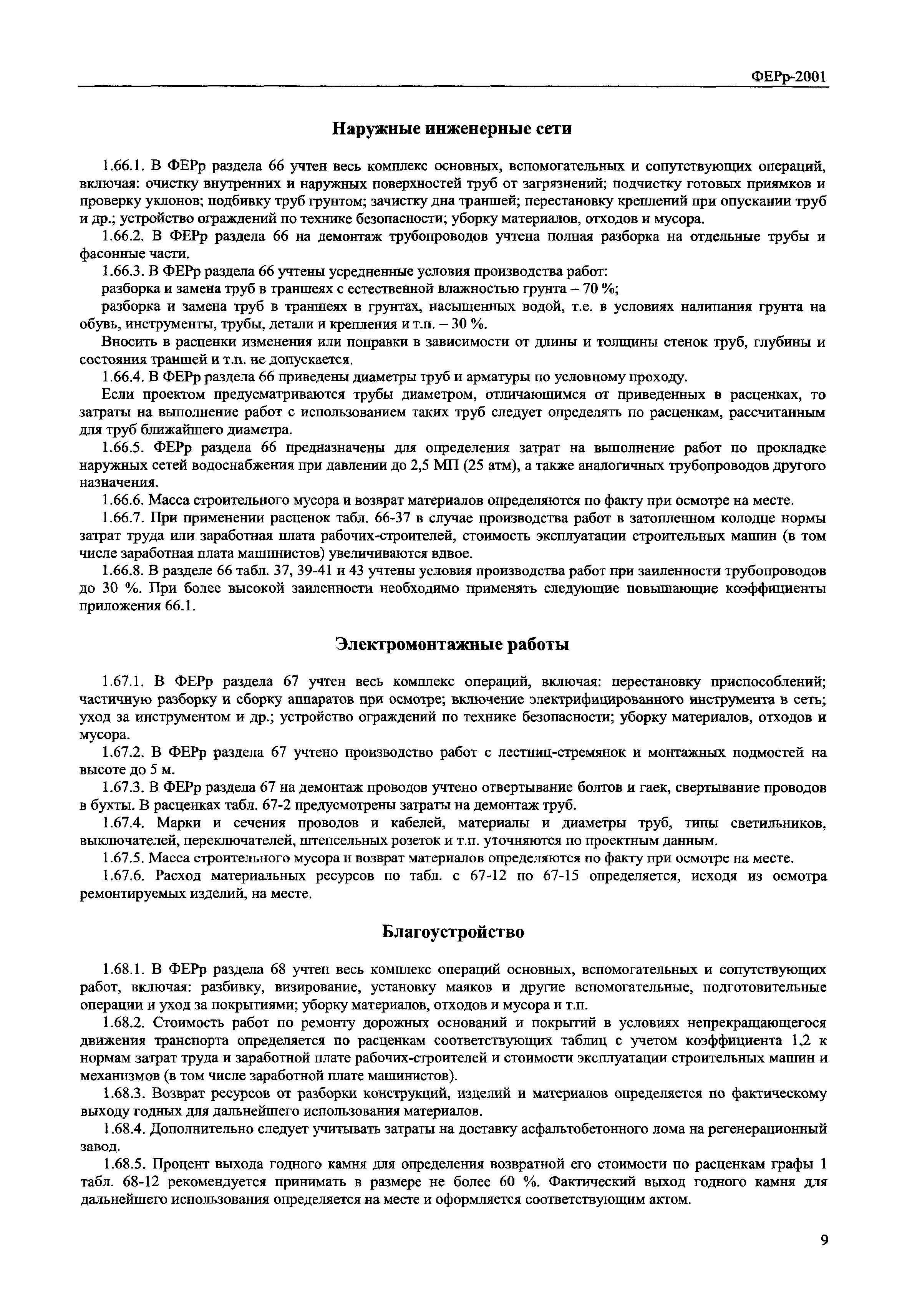 ФЕРр-2001

Наружные инженерные сети

1.66.1. В ФЕРр раздела 66 учтен весь комплекс основных, вспомогательных и сопутствующих операций, включая: очистку внутренних и наружных поверхностей труб от загрязнений; подчистку готовых приямков и проверку уклонов; подбивку труб грунтом; зачистку дна траншей; перестановку креплений при опускании труб и др.; устройство ограждений по технике безопасности; уборку материалов, отходов и мусора.

1.66.2. В ФЕРр раздела 66 на демонтаж трубопроводов учтена полная разборка на отдельные трубы и фасонные части.

1.66.3. В ФЕРр раздела 66 учтены усредненные условия производства работ:

разборка и замена труб в траншеях с естественной влажностью грунта – 70 %;

разборка и замена труб в траншеях в грунтах, насыщенных водой, т.е. в условиях налипания грунта на обувь, инструменты, трубы, детали и крепления и т.п. – 30 %.

Вносить в расценки изменения или поправки в зависимости от длины и толщины стенок труб, глубины и состояния траншей и т.п. не допускается.

1.66.4. В ФЕРр раздела 66 приведены диаметры труб и арматуры по условному проходу.

Если проектом предусматриваются трубы диаметром, отличающимся от приведенных в расценках, то затраты на выполнение работ с использованием таких труб следует определять по расценкам, рассчитанным для труб ближайшего диаметра.

1.66.5. ФЕРр раздела 66 предназначены для определения затрат на выполнение работ по прокладке наружных сетей водоснабжения при давлении до 2,5 МП (25 атм), а также аналогичных трубопроводов другого назначения.

1.66.6. Масса строительного мусора и возврат материалов определяются по факту при осмотре на месте.

1.66.7. При применении расценок табл. 66-37 в случае производства работ в затопленном колодце нормы затрат труда или заработная плата рабочих-строителей, стоимость эксплуатации строительных машин (в том числе заработная плата машинистов) увеличиваются вдвое.

1.66.8. В разделе 66 табл. 37, 39-41 и 43 учтены условия производства работ при заиленности трубопроводов до 30 %. При более высокой заиленности необходимо применять следующие повышающие коэффициенты приложения 66.1.

Электромонтажные работы

1.67.1. В ФЕРр раздела 67 учтен весь комплекс операций, включая: перестановку приспособлений; частичную разборку и сборку аппаратов при осмотре; включение электрифицированного инструмента в сеть; уход за инструментом и др.; устройство ограждений по технике безопасности; уборку материалов, отходов и мусора.

1.67.2. В ФЕРр раздела 67 учтено производство работ с лестниц-стремянок и монтажных подмостей на высоте до 5 м.

1.67.3. В ФЕРр раздела 67 на демонтаж проводов учтено отвертывание болтов и гаек, свертывание проводов в бухты. В расценках табл. 67-2 предусмотрены затраты на демонтаж труб.

1.67.4. Марки и сечения проводов и кабелей, материалы и диаметры труб, типы светильников, выключателей, переключателей, штепсельных розеток и т.п. уточняются по проектным данным.

1.67.5. Масса строительного мусора и возврат материалов определяются по факту при осмотре на месте.

1.67.6. Расход материальных ресурсов по табл. с 67-12 по 67-15 определяется, исходя из осмотра ремонтируемых изделий, на месте.

Благоустройство

1.68.1. В ФЕРр раздела 68 учтен весь комплекс операций основных, вспомогательных и сопутствующих работ, включая: разбивку, визирование, установку маяков и другие вспомогательные, подготовительные операции и уход за покрытиями; уборку материалов, отходов и мусора и т.п.

1.68.2. Стоимость работ по ремонту дорожных оснований и покрытий в условиях непрекращающегося движения транспорта определяется по расценкам соответствующих таблиц с учетом коэффициента 1,2 к нормам затрат труда и заработной плате рабочих-строителей и стоимости эксплуатации строительных машин и механизмов (в том числе заработной плате машинистов).

1.68.3. Возврат ресурсов от разборки конструкций, изделий и материалов определяется по фактическому выходу годных для дальнейшего использования материалов.

1.68.4. Дополнительно следует учитывать затраты на доставку асфальтобетонного лома на регенерационный завод.

1.68.5. Процент выхода годного камня для определения возвратной его стоимости по расценкам графы 1 табл. 68-12 рекомендуется принимать в размере не более 60 %. Фактический выход годного камня для дальнейшего использования определяется на месте и оформляется соответствующим актом.

9